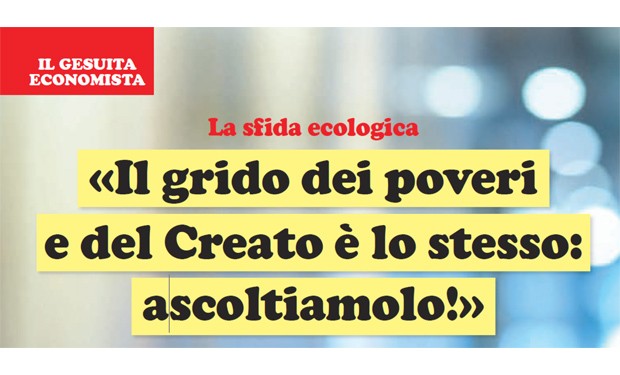 IL GESUITA ECONOMISTA

La sfida ecologica

«Il grido dei poveri e del Creato è lo stesso: ascoltiamolo!»